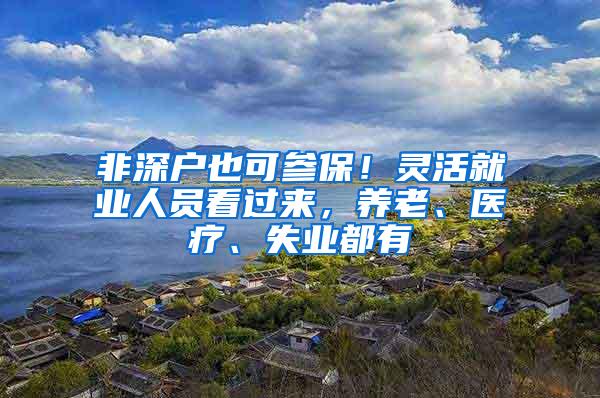 非深户也可参保！灵活就业人员看过来，养老、医疗、失业都有